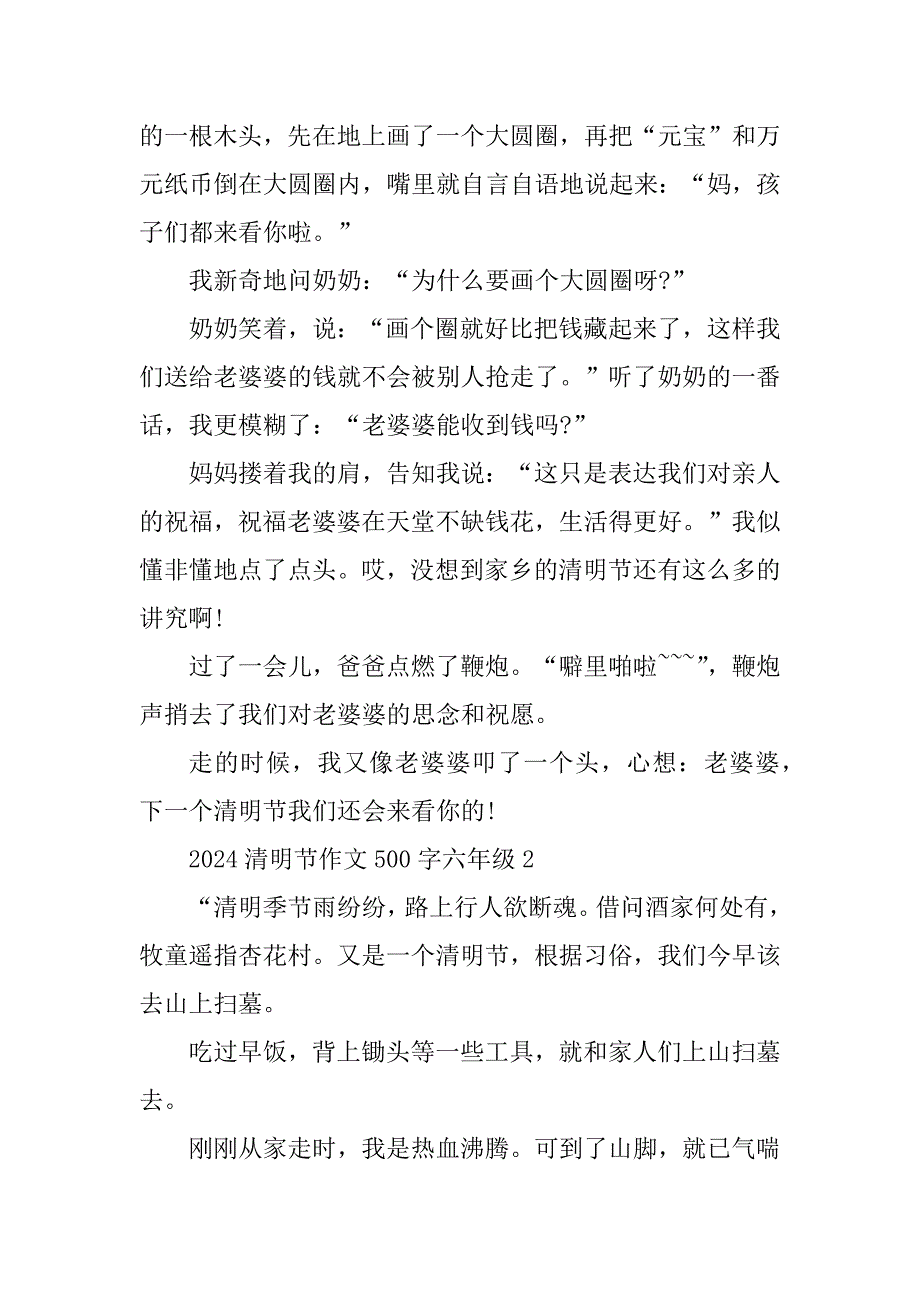 的一根木头，先在地上画了一个大圆圈，再把“元宝”和万元纸币倒在大圆圈内，嘴里就自言自语地说起来：“妈，孩子们都来看你啦。”

我新奇地问奶奶：“为什么要画个大圆圈呀?”

奶奶笑着，说：“画个圈就好比把钱藏起来了，这样我们送给老婆婆的钱就不会被别人抢走了。”听了奶奶的一番话，我更模糊了：“老婆婆能收到钱吗?”

妈妈搂着我的肩，告知我说：“这只是表达我们对亲人的祝福，祝福老婆婆在天堂不缺钱花，生活得更好。”我似懂非懂地点了点头。哎，没想到家乡的清明节还有这么多的讲究啊!

过了一会儿，爸爸点燃了鞭炮。“噼里啪啦~~~”，鞭炮声捎去了我们对老婆婆的思念和祝愿。

走的时候，我又像老婆婆叩了一个头，心想：老婆婆，下一个清明节我们还会来看你的!

2024 清明节作文 500 字六年级 2

“清明季节雨纷纷，路上行人欲断魂。借问酒家何处有，牧童遥指杏花村。又是一个清明节，根据习俗，我们今早该去山上扫墓。

吃过早饭，背上锄头等一些工具，就和家人们上山扫墓去。

刚刚从家走时，我是热血沸腾。可到了山脚，就已气喘